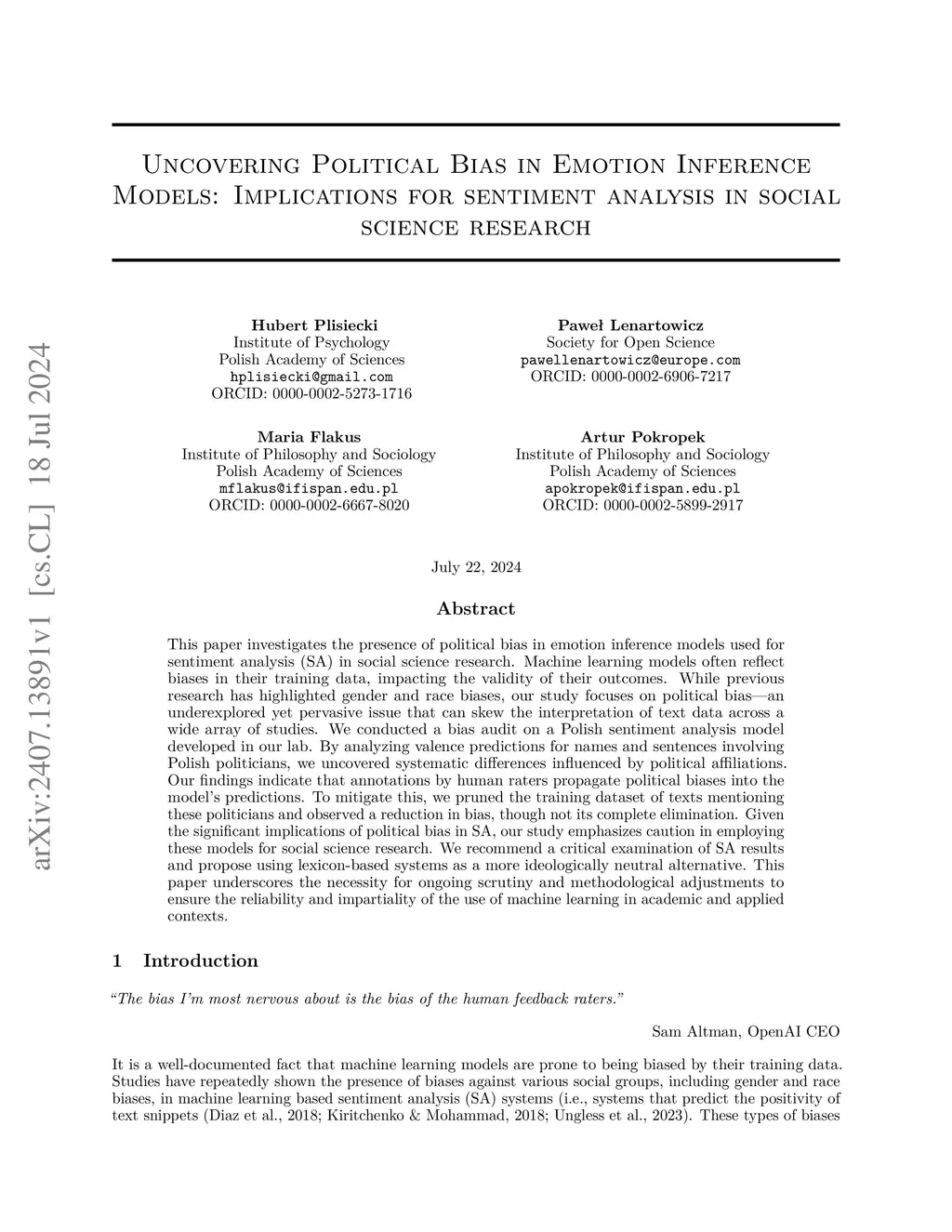 arXiv:2407.13891v1 [cs.CL] 18 Jul 2024

Uncovering Political Bias in Emotion Inference Models: Implications for sentiment analysis in social science research

Hubert Plisiecki
Institute of Psychology
Polish Academy of Sciences
hplisiecki@gmail.com
ORCID: 0000-0002-5273-1716

Paweł Lenartowicz
Society for Open Science
pawellenartowicz@europe.com
ORCID: 0000-0002-6906-7217

Maria Flakus
Institute of Philosophy and Sociology
Polish Academy of Sciences
mflakus@ifispan.edu.pl
ORCID: 0000-0002-6667-8020

Artur Pokropek
Institute of Philosophy and Sociology
Polish Academy of Sciences
apokropek@ifispan.edu.pl
ORCID: 0000-0002-5899-2917

July 22, 2024

Abstract

This paper investigates the presence of political bias in emotion inference models used for sentiment analysis (SA) in social science research. Machine learning models often reflect biases in their training data, impacting the validity of their outcomes. While previous research has highlighted gender and race biases, our study focuses on political bias—an underexplored yet pervasive issue that can skew the interpretation of text data across a wide array of studies. We conducted a bias audit on a Polish sentiment analysis model developed in our lab. By analyzing valence predictions for names and sentences involving Polish politicians, we uncovered systematic differences influenced by political affiliations. Our findings indicate that annotations by human raters propagate political biases into the model's predictions. To mitigate this, we pruned the training dataset of texts mentioning these politicians and observed a reduction in bias, though not its complete elimination. Given the significant implications of political bias in SA, our study emphasizes caution in employing these models for social science research. We recommend a critical examination of SA results and propose using lexicon-based systems as a more ideologically neutral alternative. This paper underscores the necessity for ongoing scrutiny and methodological adjustments to ensure the reliability and impartiality of the use of machine learning in academic and applied contexts.

1 Introduction

"The bias I'm most nervous about is the bias of the human feedback raters."

Sam Altman, OpenAI CEO

It is a well-documented fact that machine learning models are prone to being biased by their training data. Studies have repeatedly shown the presence of biases against various social groups, including gender and race biases, in machine learning based sentiment analysis (SA) systems (i.e., systems that predict the positivity of text snippets (Diaz et al., 2018; Kiritchenko & Mohammad, 2018; Ungless et al., 2023). These types of biases